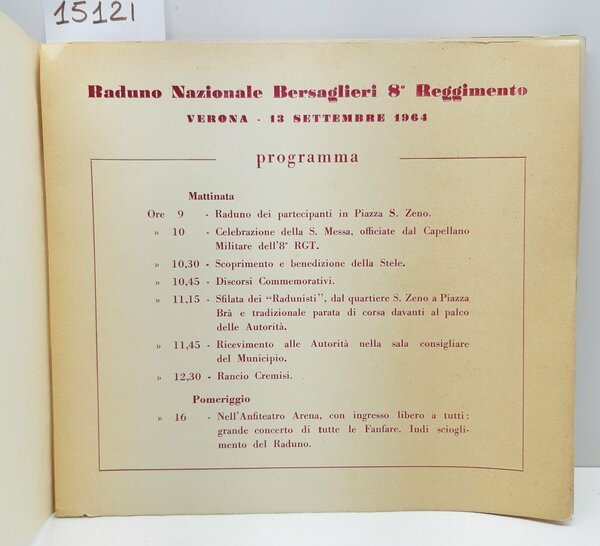 15121

Raduno Nazionale Bersaglieri 8° Reggimento
VERONA - 13 SETTEMBRE 1964

programma

Mattinata

Ore 9 - Raduno dei partecipanti in Piazza S. Zeno.

» 10 - Celebrazione della S. Messa, officiate dal Capellano Militare dell'8° RGT.

» 10,30 - Scoprimento e benedizione della Stele.

» 10,45 - Discorsi Commemorativi.

» 11,15 - Sfilata dei "Radunisti", dal quartiere S. Zeno a Piazza Brà e tradizionale parata di corsa davanti al palco delle Autorità.

» 11,45 - Ricevimento alle Autorità nella sala consigliare del Municipio.

» 12,30 - Rancio Cremisi.

Pomeriggio

» 16 - Nell'Anfiteatro Arena, con ingresso libero a tutti: grande concerto di tutte le Fanfare. Indi scioglimento del Raduno.